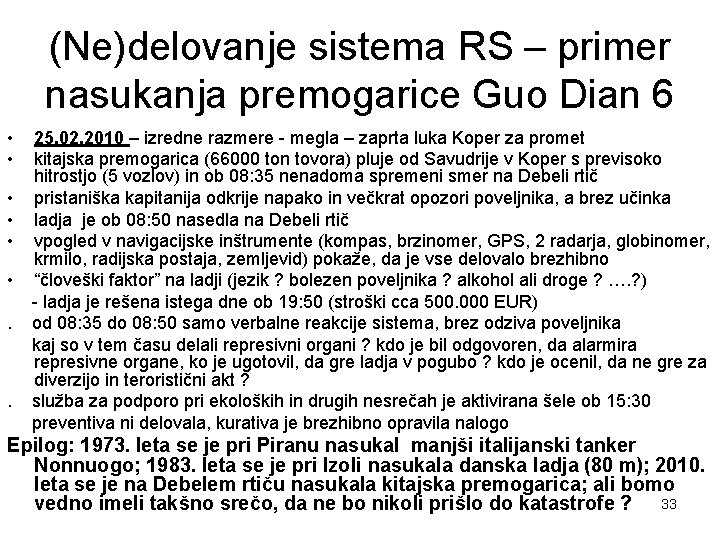 (Ne)delovanje sistema RS – primer nasukanja premogarice Guo Dian 6

• 25.02.2010 – izredne razmere - megla – zaprta luka Koper za promet
• kitajska premogarica (66000 ton tovora) pluje od Savudrije v Koper s previsoko hitrostjo (5 vozlov) in ob 08:35 nenadoma spremeni smer na Debeli rtič
• pristaniška kapitanija odkrije napako in večkrat opozori poveljnika, a brez učinka
• ladja je ob 08:50 nasedla na Debeli rtič
• vpogled v navigacijske inštrumente (kompas, brzinomer, GPS, 2 radarja, globinomer, krmilo, radijska postaja, zemljevid) pokaže, da je vse delovalo brezhibno
• "človeški faktor" na ladji (jezik ? bolezen poveljnika ? alkohol ali droge ? ….?)
- ladja je rešena istega dne ob 19:50 (stroški cca 500.000 EUR)
. od 08:35 do 08:50 samo verbalne reakcije sistema, brez odziva poveljnika
kaj so v tem času delali represivni organi ? kdo je bil odgovoren, da alarmira represivne organe, ko je ugotovil, da gre ladja v pogubo ? kdo je ocenil, da ne gre za diverzijo in teroristični akt ?
. služba za podporo pri ekoloških in drugih nesrečah je aktivirana šele ob 15:30
preventiva ni delovala, kurativa je brezhibno opravila nalogo

Epilog: 1973. leta se je pri Piranu nasukal manjši italijanski tanker Nonnuogo; 1983. leta se je pri Izoli nasukala danska ladja (80 m); 2010. leta se je na Debelem rtiču nasukala kitajska premogarica; ali bomo vedno imeli takšno srečo, da ne bo nikoli prišlo do katastrofe ?

33